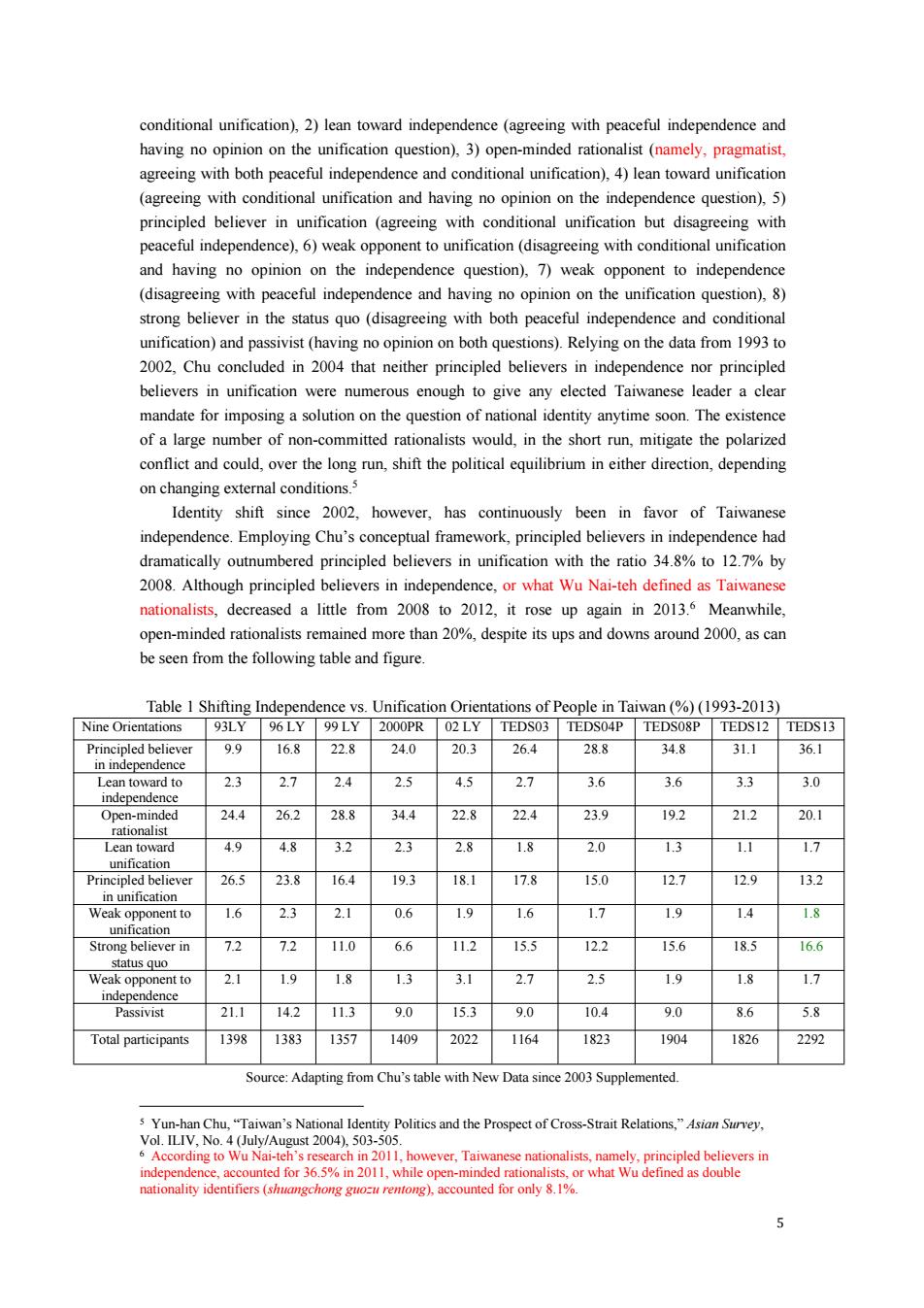 conditional unification), 2) lean toward independence (agreeing with peaceful independence and having no opinion on the unification question), 3) open-minded rationalist (namely, pragmatist, agreeing with both peaceful independence and conditional unification), 4) lean toward unification (agreeing with conditional unification and having no opinion on the independence question), 5) principled believer in unification (agreeing with conditional unification but disagreeing with peaceful independence), 6) weak opponent to unification (disagreeing with conditional unification and having no opinion on the independence question), 7) weak opponent to independence (disagreeing with peaceful independence and having no opinion on the unification question), 8) strong believer in the status quo (disagreeing with both peaceful independence and conditional unification) and passivist (having no opinion on both questions). Relying on the data from 1993 to 2002, Chu concluded in 2004 that neither principled believers in independence nor principled believers in unification were numerous enough to give any elected Taiwanese leader a clear mandate for imposing a solution on the question of national identity anytime soon. The existence of a large number of non-committed rationalists would, in the short run, mitigate the polarized conflict and could, over the long run, shift the political equilibrium in either direction, depending on changing external conditions.$^5$

Identity shift since 2002, however, has continuously been in favor of Taiwanese independence. Employing Chu's conceptual framework, principled believers in independence had dramatically outnumbered principled believers in unification with the ratio 34.8% to 12.7% by 2008. Although principled believers in independence, or what Wu Nai-teh defined as Taiwanese nationalists, decreased a little from 2008 to 2012, it rose up again in 2013.$^6$ Meanwhile, open-minded rationalists remained more than 20%, despite its ups and downs around 2000, as can be seen from the following table and figure.

Table 1 Shifting Independence vs. Unification Orientations of People in Taiwan (%) (1993-2013)

| Nine Orientations | 93LY | 96 LY | 99 LY | 2000PR | 02 LY | TEDS03 | TEDS04P | TEDS08P | TEDS12 | TEDS13 |
|---|---|---|---|---|---|---|---|---|---|---|
| Principled believer in independence | 9.9 | 16.8 | 22.8 | 24.0 | 20.3 | 26.4 | 28.8 | 34.8 | 31.1 | 36.1 |
| Lean toward to independence | 2.3 | 2.7 | 2.4 | 2.5 | 4.5 | 2.7 | 3.6 | 3.6 | 3.3 | 3.0 |
| Open-minded rationalist | 24.4 | 26.2 | 28.8 | 34.4 | 22.8 | 22.4 | 23.9 | 19.2 | 21.2 | 20.1 |
| Lean toward unification | 4.9 | 4.8 | 3.2 | 2.3 | 2.8 | 1.8 | 2.0 | 1.3 | 1.1 | 1.7 |
| Principled believer in unification | 26.5 | 23.8 | 16.4 | 19.3 | 18.1 | 17.8 | 15.0 | 12.7 | 12.9 | 13.2 |
| Weak opponent to unification | 1.6 | 2.3 | 2.1 | 0.6 | 1.9 | 1.6 | 1.7 | 1.9 | 1.4 | 1.8 |
| Strong believer in status quo | 7.2 | 7.2 | 11.0 | 6.6 | 11.2 | 15.5 | 12.2 | 15.6 | 18.5 | 16.6 |
| Weak opponent to independence | 2.1 | 1.9 | 1.8 | 1.3 | 3.1 | 2.7 | 2.5 | 1.9 | 1.8 | 1.7 |
| Passivist | 21.1 | 14.2 | 11.3 | 9.0 | 15.3 | 9.0 | 10.4 | 9.0 | 8.6 | 5.8 |
| Total participants | 1398 | 1383 | 1357 | 1409 | 2022 | 1164 | 1823 | 1904 | 1826 | 2292 |

Source: Adapting from Chu's table with New Data since 2003 Supplemented.

$^5$ Yun-han Chu, "Taiwan's National Identity Politics and the Prospect of Cross-Strait Relations," Asian Survey, Vol. ILIV, No. 4 (July/August 2004), 503-505.
$^6$ According to Wu Nai-teh's research in 2011, however, Taiwanese nationalists, namely, principled believers in independence, accounted for 36.5% in 2011, while open-minded rationalists, or what Wu defined as double nationality identifiers (shuangchong guozu rentong), accounted for only 8.1%.

5